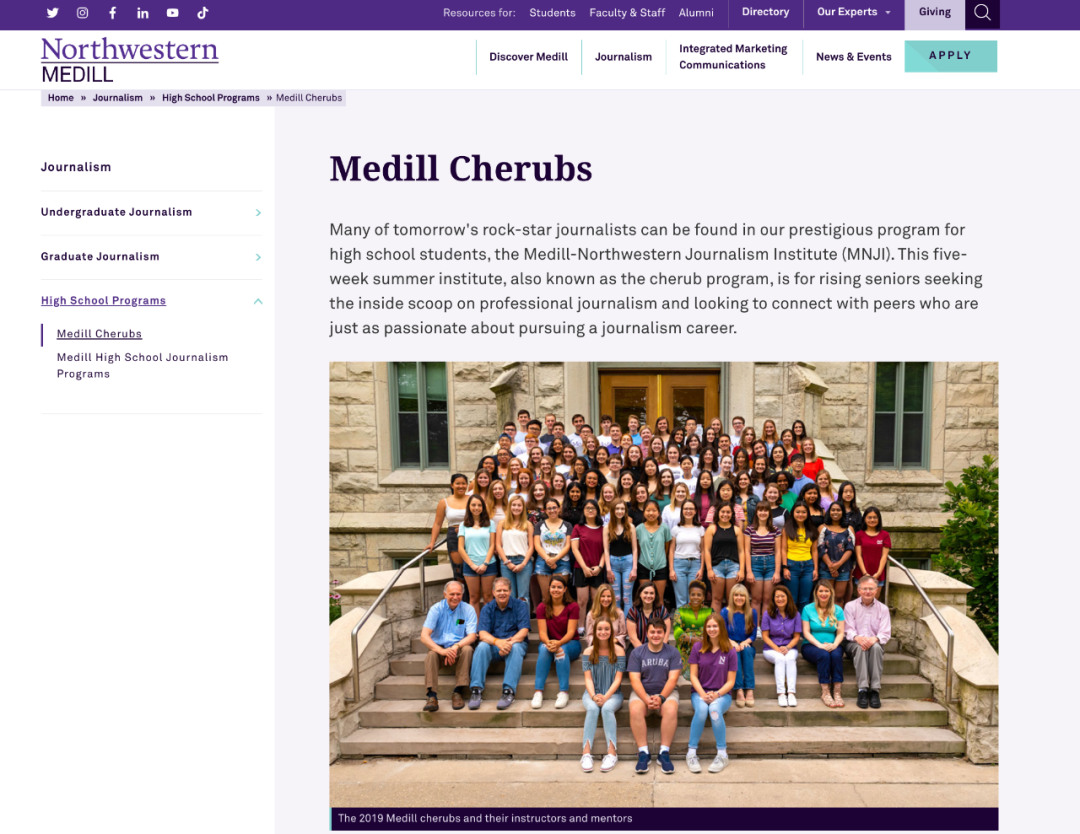 Resources for: Students Faculty & Staff Alumni Directory Our Experts Giving

Northwestern
MEDILL

Discover Medill Journalism Integrated Marketing Communications News & Events APPLY

Home » Journalism » High School Programs » Medill Cherubs

Journalism

Undergraduate Journalism

Graduate Journalism

High School Programs

Medill Cherubs

Medill High School Journalism Programs

Medill Cherubs

Many of tomorrow's rock-star journalists can be found in our prestigious program for high school students, the Medill-Northwestern Journalism Institute (MNJI). This five-week summer institute, also known as the cherub program, is for rising seniors seeking the inside scoop on professional journalism and looking to connect with peers who are just as passionate about pursuing a journalism career.

ARUBA

The 2019 Medill cherubs and their instructors and mentors